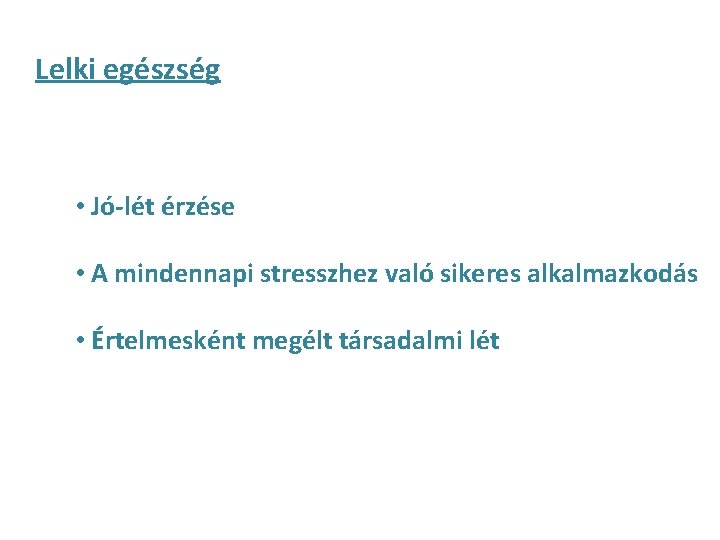 Lelki egészség

• Jó-lét érzése

• A mindennapi stresszhez való sikeres alkalmazkodás

• Értelmesként megélt társadalmi lét